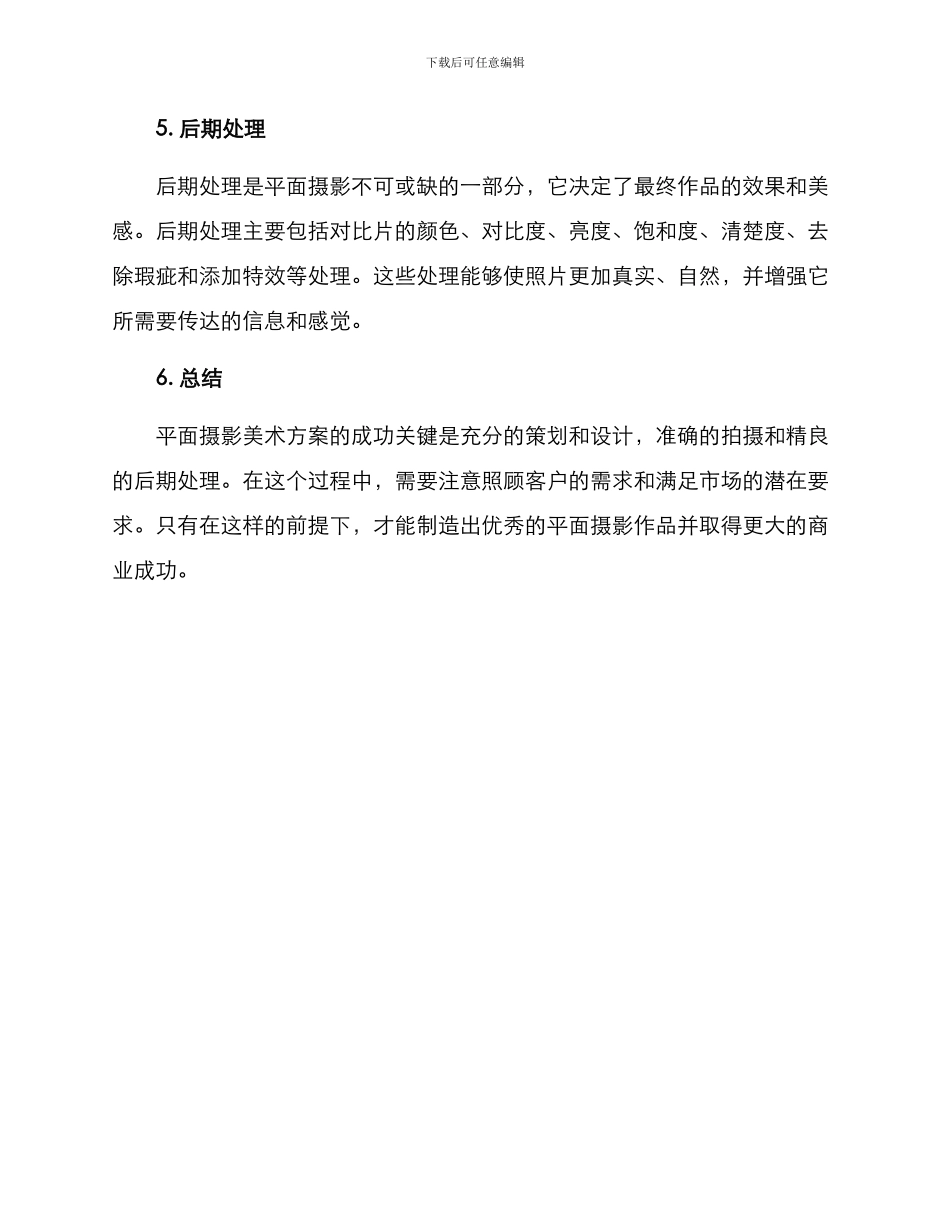 下载后可任意编辑

5. 后期处理

后期处理是平面摄影不可或缺的一部分，它决定了最终作品的效果和美感。后期处理主要包括对比片的颜色、对比度、亮度、饱和度、清楚度、去除瑕疵和添加特效等处理。这些处理能够使照片更加真实、自然，并增强它所需要传达的信息和感觉。

6. 总结

平面摄影美术方案的成功关键是充分的策划和设计，准确的拍摄和精良的后期处理。在这个过程中，需要注意照顾客户的需求和满足市场的潜在要求。只有在这样的前提下，才能制造出优秀的平面摄影作品并取得更大的商业成功。